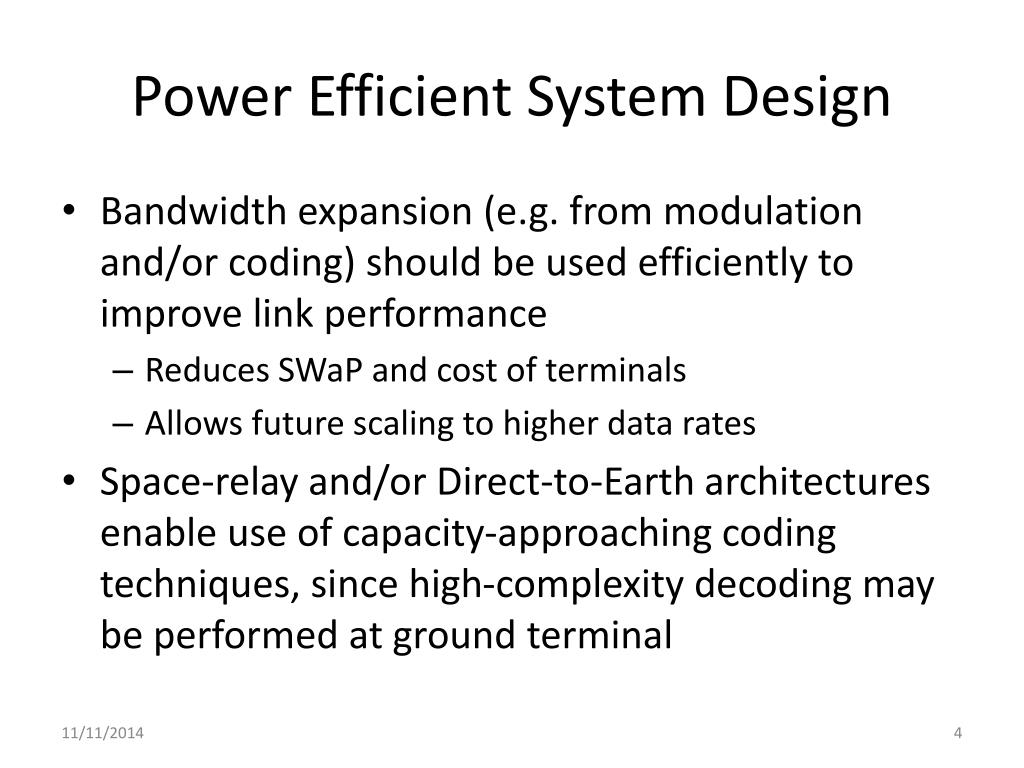 Power Efficient System Design

• Bandwidth expansion (e.g. from modulation and/or coding) should be used efficiently to improve link performance
– Reduces SWaP and cost of terminals
– Allows future scaling to higher data rates

• Space-relay and/or Direct-to-Earth architectures enable use of capacity-approaching coding techniques, since high-complexity decoding may be performed at ground terminal

11/11/2014

4